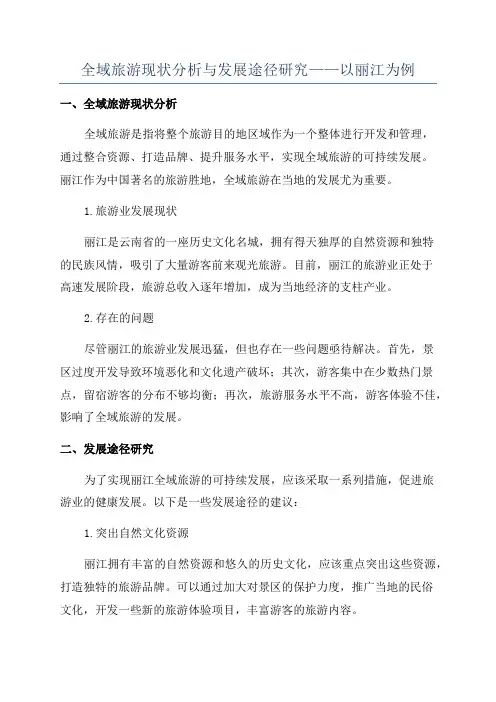 全域旅游现状分析与发展途径研究——以丽江为例

一、全域旅游现状分析

全域旅游是指将整个旅游目的地区域作为一个整体进行开发和管理，通过整合资源、打造品牌、提升服务水平，实现全域旅游的可持续发展。丽江作为中国著名的旅游胜地，全域旅游在当地的发展尤为重要。

1.旅游业发展现状

丽江是云南省的一座历史文化名城，拥有得天独厚的自然资源和独特的民族风情，吸引了大量游客前来观光旅游。目前，丽江的旅游业正处于高速发展阶段，旅游总收入逐年增加，成为当地经济的支柱产业。

2.存在的问题

尽管丽江的旅游业发展迅猛，但也存在一些问题亟待解决。首先，景区过度开发导致环境恶化和文化遗产破坏；其次，游客集中在少数热门景点，留宿游客的分布不够均衡；再次，旅游服务水平不高，游客体验不佳，影响了全域旅游的发展。

二、发展途径研究

为了实现丽江全域旅游的可持续发展，应该采取一系列措施，促进旅游业的健康发展。以下是一些发展途径的建议：

1.突出自然文化资源

丽江拥有丰富的自然资源和悠久的历史文化，应该重点突出这些资源，打造独特的旅游品牌。可以通过加大对景区的保护力度，推广当地的民俗文化，开发一些新的旅游体验项目，丰富游客的旅游内容。